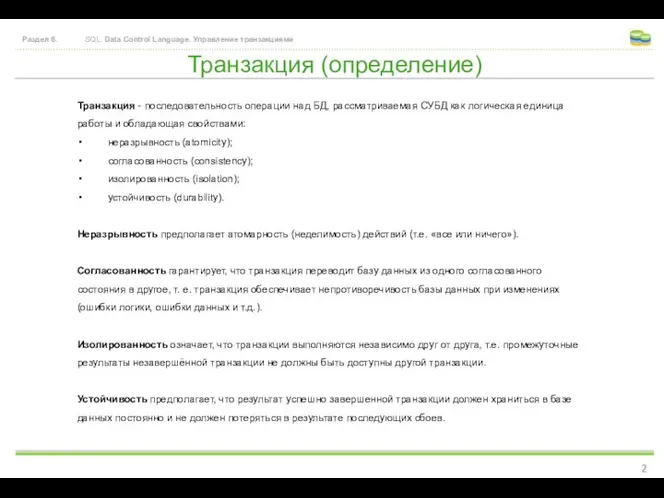 Раздел 6. SQL. Data Control Language. Управление транзакциями

Транзакция (определение)

Транзакция - последовательность операции над БД, рассматриваемая СУБД как логическая единица работы и обладающая свойствами:

• неразрывность (atomicity);
• согласованность (consistency);
• изолированность (isolation);
• устойчивость (durability).

Неразрывность предполагает атомарность (неделимость) действий (т.е. «все или ничего»).

Согласованность гарантирует, что транзакция переводит базу данных из одного согласованного состояния в другое, т. е. транзакция обеспечивает непротиворечивость базы данных при изменениях (ошибки логики, ошибки данных и т.д.).

Изолированность означает, что транзакции выполняются независимо друг от друга, т.е. промежуточные результаты незавершённой транзакции не должны быть доступны другой транзакции.

Устойчивость предполагает, что результат успешно завершенной транзакции должен храниться в базе данных постоянно и не должен потеряться в результате последующих сбоев.

2